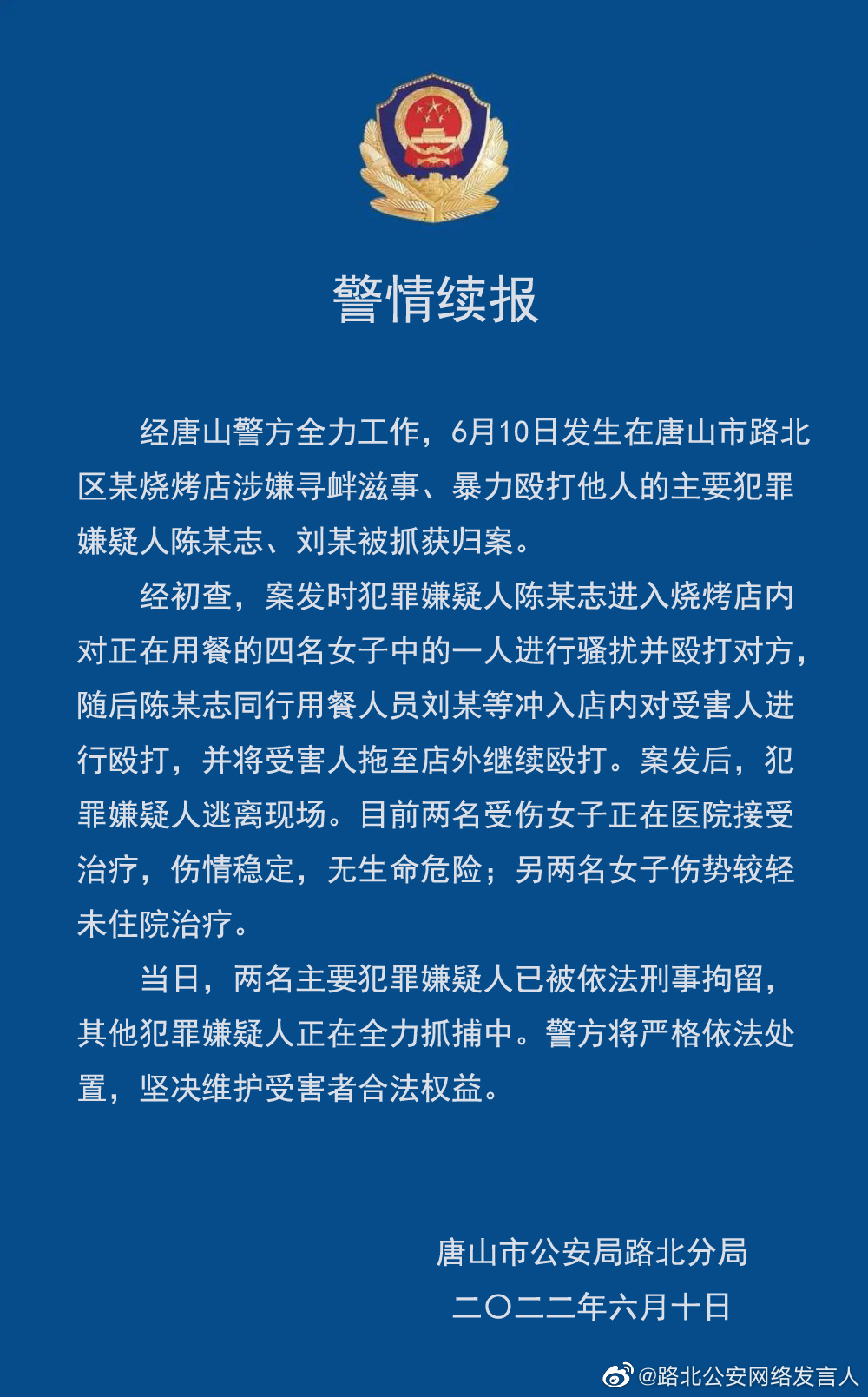 警情续报

经唐山警方全力工作，6月10日发生在唐山市路北区某烧烤店涉嫌寻衅滋事、暴力殴打他人的主要犯罪嫌疑人陈某志、刘某被抓获归案。

经初查，案发时犯罪嫌疑人陈某志进入烧烤店内对正在用餐的四名女子中的一人进行骚扰并殴打对方，随后陈某志同行用餐人员刘某等冲入店内对受害人进行殴打，并将受害人拖至店外继续殴打。案发后，犯罪嫌疑人逃离现场。目前两名受伤女子正在医院接受治疗，伤情稳定，无生命危险；另两名女子伤势较轻未住院治疗。

当日，两名主要犯罪嫌疑人已被依法刑事拘留，其他犯罪嫌疑人正在全力抓捕中。警方将严格依法处置，坚决维护受害者合法权益。

唐山市公安局路北分局
二〇二二年六月十日

@路北公安网络发言人